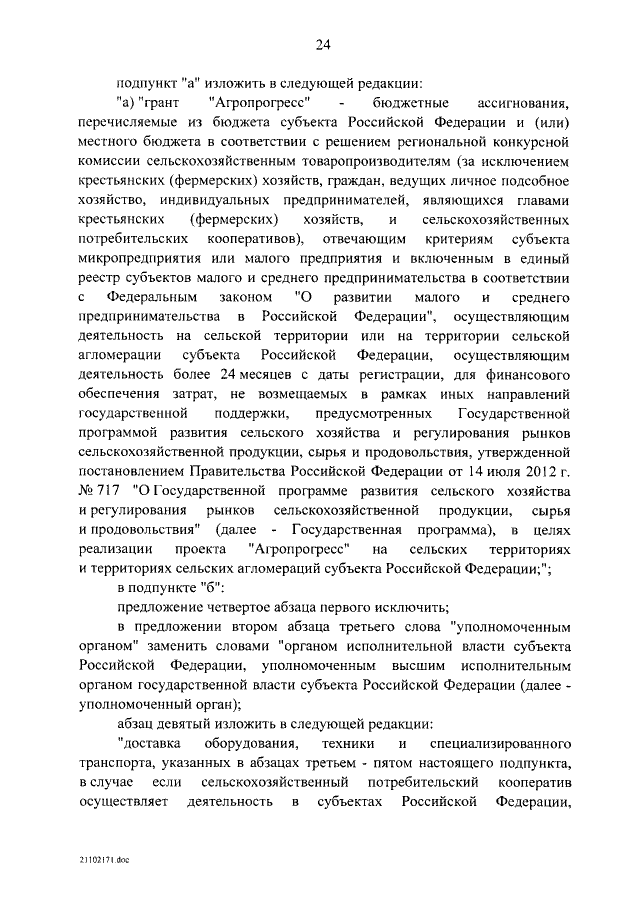 24

подпункт "а" изложить в следующей редакции:

"а) "грант "Агропрогресс" - бюджетные ассигнования, перечисляемые из бюджета субъекта Российской Федерации и (или) местного бюджета в соответствии с решением региональной конкурсной комиссии сельскохозяйственным товаропроизводителям (за исключением крестьянских (фермерских) хозяйств, граждан, ведущих личное подсобное хозяйство, индивидуальных предпринимателей, являющихся главами крестьянских (фермерских) хозяйств, и сельскохозяйственных потребительских кооперативов), отвечающим критериям субъекта микропредприятия или малого предприятия и включенным в единый реестр субъектов малого и среднего предпринимательства в соответствии с Федеральным законом "О развитии малого и среднего предпринимательства в Российской Федерации", осуществляющим деятельность на сельской территории или на территории сельской агломерации субъекта Российской Федерации, осуществляющим деятельность более 24 месяцев с даты регистрации, для финансового обеспечения затрат, не возмещаемых в рамках иных направлений государственной поддержки, предусмотренных Государственной программой развития сельского хозяйства и регулирования рынков сельскохозяйственной продукции, сырья и продовольствия, утвержденной постановлением Правительства Российской Федерации от 14 июля 2012 г. № 717 "О Государственной программе развития сельского хозяйства и регулирования рынков сельскохозяйственной продукции, сырья и продовольствия" (далее - Государственная программа), в целях реализации проекта "Агропрогресс" на сельских территориях и территориях сельских агломераций субъекта Российской Федерации;";

в подпункте "б":

предложение четвертое абзаца первого исключить;

в предложении втором абзаца третьего слова "уполномоченным органом" заменить словами "органом исполнительной власти субъекта Российской Федерации, уполномоченным высшим исполнительным органом государственной власти субъекта Российской Федерации (далее - уполномоченный орган);

абзац девятый изложить в следующей редакции:

"доставка оборудования, техники и специализированного транспорта, указанных в абзацах третьем - пятом настоящего подпункта, в случае если сельскохозяйственный потребительский кооператив осуществляет деятельность в субъектах Российской Федерации,

21102171.doc